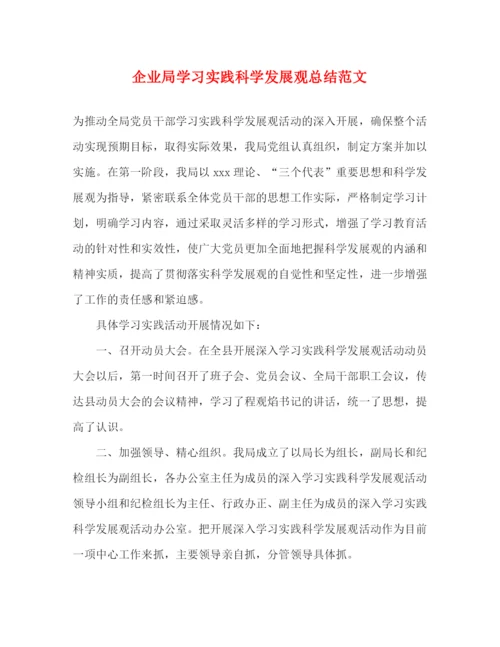 企业局学习实践科学发展观总结范文

为推动全局党员干部学习实践科学发展观活动的深入开展，确保整个活动实现预期目标，取得实际效果，我局党组认真组织，制定方案并加以实施。在第一阶段，我局以 xxx 理论、“三个代表”重要思想和科学发展观为指导，紧密联系全体党员干部的思想工作实际，严格制定学习计划，明确学习内容，通过采取灵活多样的学习形式，增强了学习教育活动的针对性和实效性，使广大党员更加全面地把握科学发展观的内涵和精神实质，提高了贯彻落实科学发展观的自觉性和坚定性，进一步增强了工作的责任感和紧迫感。

具体学习实践活动开展情况如下：

一、召开动员大会。在全县开展深入学习实践科学发展观活动动员大会以后，第一时间召开了班子会、党员会议、全局干部职工会议，传达县动员大会的会议精神，学习了程观焰书记的讲话，统一了思想，提高了认识。

二、加强领导、精心组织。我局成立了以局长为组长，副局长和纪检组长为副组长，各办公室主任为成员的深入学习实践科学发展观活动领导小组和纪检组长为主任、行政办正、副主任为成员的深入学习实践科学发展观活动办公室。把开展深入学习实践科学发展观活动作为目前一项中心工作来抓，主要领导亲自抓，分管领导具体抓。